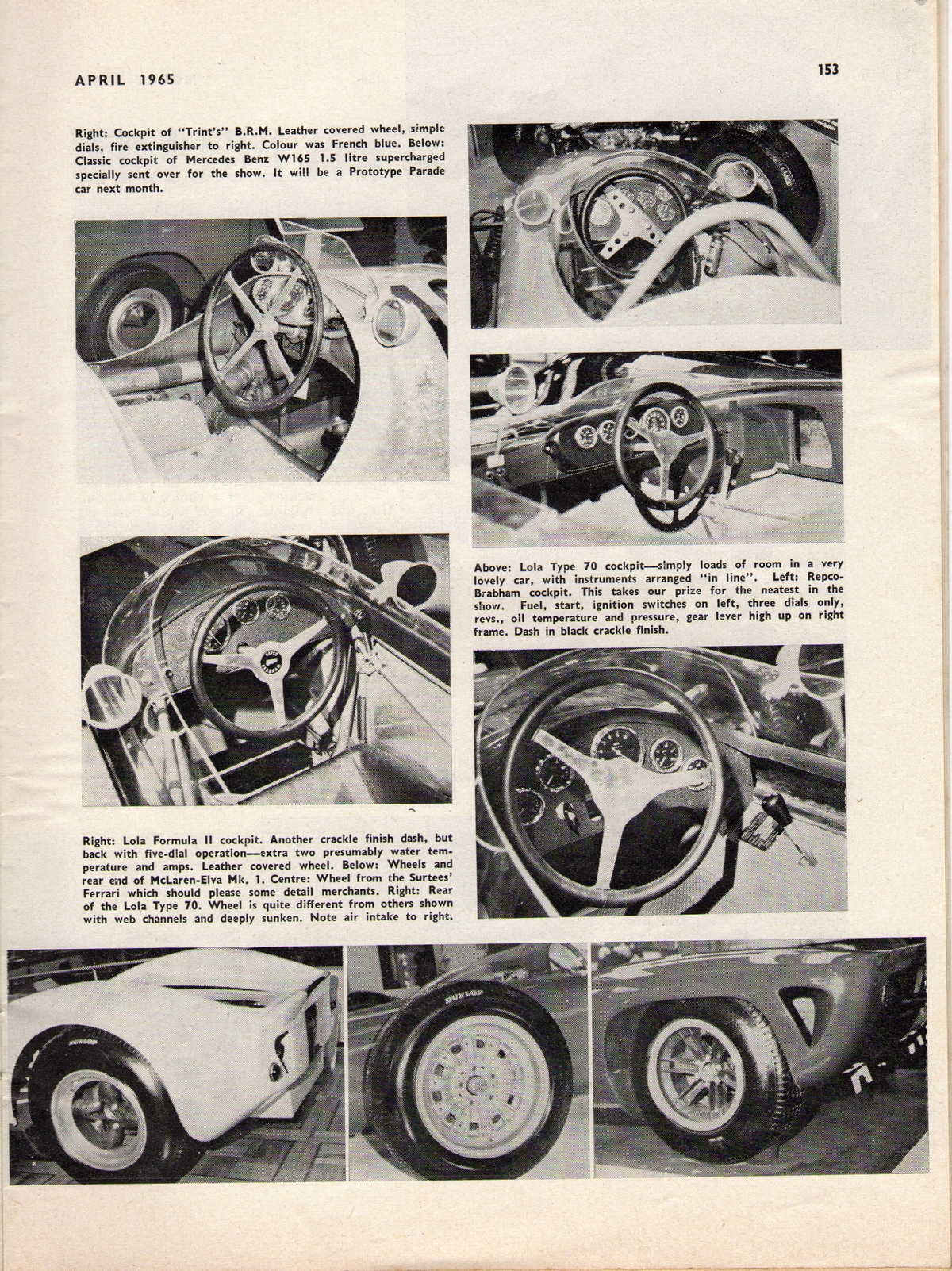 APRIL 1965

153

Right: Cockpit of "Trint's" B.R.M. Leather covered wheel, simple dials, fire extinguisher to right. Colour was French blue. Below: Classic cockpit of Mercedes Benz W165 1.5 litre supercharged specially sent over for the show. It will be a Prototype Parade car next month.

Above: Lola Type 70 cockpit—simply loads of room in a very lovely car, with instruments arranged "in line". Left: Repco-Brabham cockpit. This takes our prize for the neatest in the show. Fuel, start, ignition switches on left, three dials only, revs., oil temperature and pressure, gear lever high up on right frame. Dash in black crackle finish.

Right: Lola Formula II cockpit. Another crackle finish dash, but back with five-dial operation—extra two presumably water temperature and amps. Leather covered wheel. Below: Wheels and rear end of McLaren-Elva Mk. 1. Centre: Wheel from the Surtees' Ferrari which should please some detail merchants. Right: Rear of the Lola Type 70. Wheel is quite different from others shown with web channels and deeply sunken. Note air intake to right.

DUNLOP